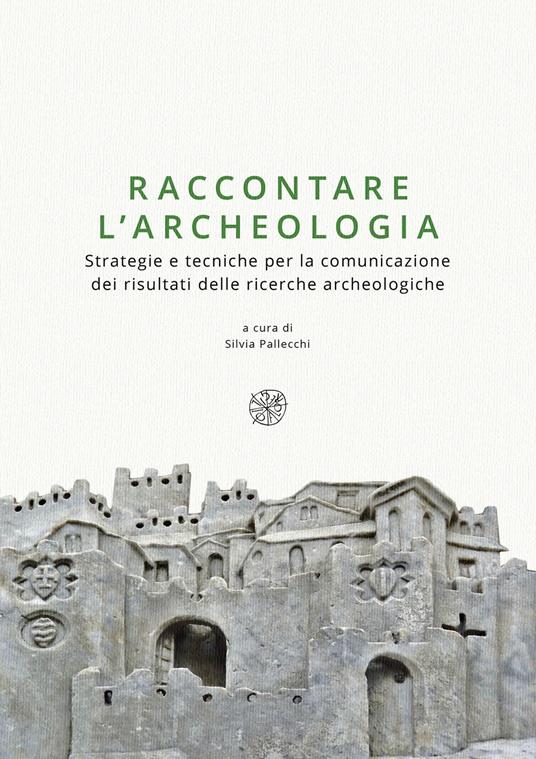 RACCONTARE L'ARCHEOLOGIA

Strategie e tecniche per la comunicazione dei risultati delle ricerche archeologiche

a cura di
Silvia Pallecchi